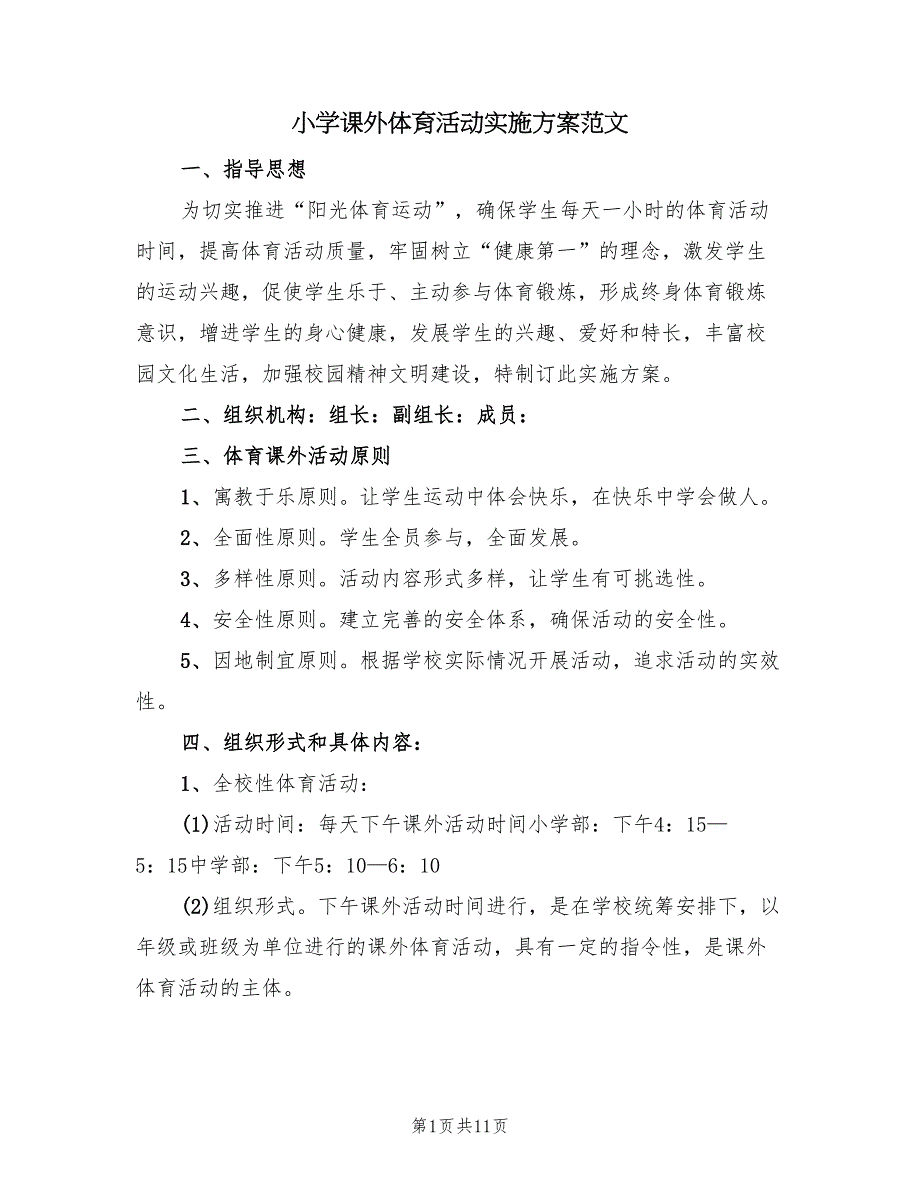 小学课外体育活动实施方案范文

一、指导思想

为切实推进“阳光体育运动”，确保学生每天一小时的体育活动时间，提高体育活动质量，牢固树立“健康第一”的理念，激发学生的运动兴趣，促使学生乐于、主动参与体育锻炼，形成终身体育锻炼意识，增进学生的身心健康，发展学生的兴趣、爱好和特长，丰富校园文化生活，加强校园精神文明建设，特制订此实施方案。

二、组织机构：组长：副组长：成员：

三、体育课外活动原则

1、寓教于乐原则。让学生运动中体会快乐，在快乐中学会做人。

2、全面性原则。学生全员参与，全面发展。

3、多样性原则。活动内容形式多样，让学生有可挑选性。

4、安全性原则。建立完善的安全体系，确保活动的安全性。

5、因地制宜原则。根据学校实际情况开展活动，追求活动的实效性。

四、组织形式和具体内容：

1、全校性体育活动：

(1)活动时间：每天下午课外活动时间小学部：下午4：15—5：15中学部：下午5：10—6：10

(2)组织形式。下午课外活动时间进行，是在学校统筹安排下，以年级或班级为单位进行的课外体育活动，具有一定的指令性，是课外体育活动的主体。

第1页共11页